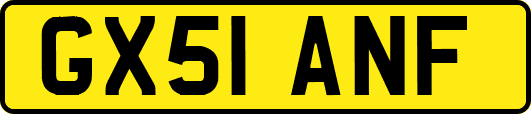 GX51 ANF